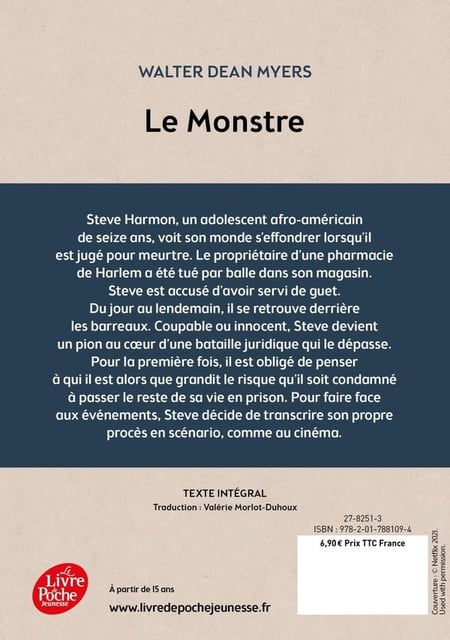 WALTER DEAN MYERS

Le Monstre

Steve Harmon, un adolescent afro-américain de seize ans, voit son monde s'effondrer lorsqu'il est jugé pour meurtre. Le propriétaire d'une pharmacie de Harlem a été tué par balle dans son magasin. Steve est accusé d'avoir servi de guet. Du jour au lendemain, il se retrouve derrière les barreaux. Coupable ou innocent, Steve devient un pion au cœur d'une bataille juridique qui le dépasse. Pour la première fois, il est obligé de penser à qui il est alors que grandit le risque qu'il soit condamné à passer le reste de sa vie en prison. Pour faire face aux événements, Steve décide de transcrire son propre procès en scénario, comme au cinéma.

TEXTE INTÉGRAL

Traduction : Valérie Morlot-Duhoux

27-8251-3
ISBN : 978-2-01-788109-4

6,90 € Prix TTC France

Couverture : © Netflix 2021. Used with permission.

Le Livre de Poche Jeunesse

À partir de 15 ans

www.livredepochejeunesse.fr